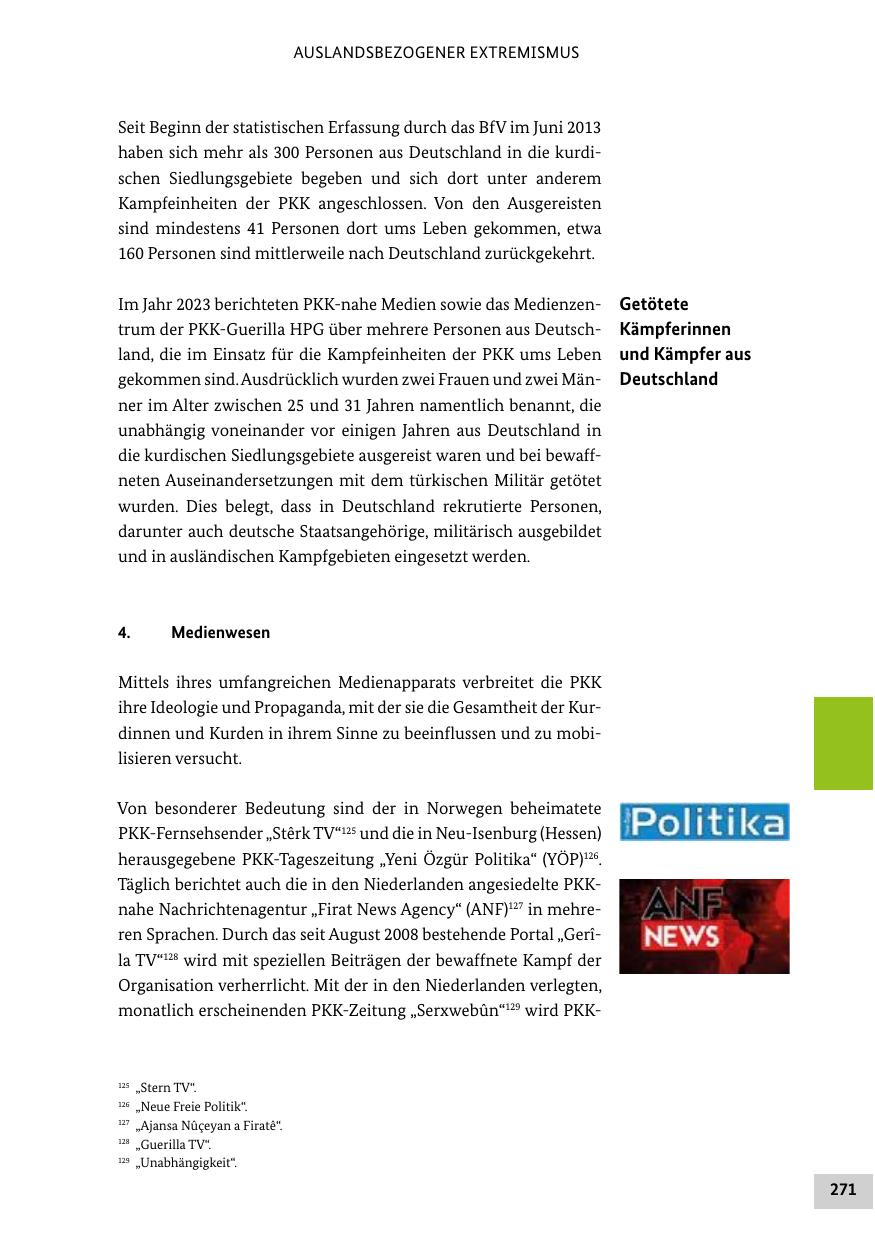 AUSLANDSBEZOGENER EXTREMISMUS

Seit Beginn der statistischen Erfassung durch das BfV im Juni 2013 haben sich mehr als 300 Personen aus Deutschland in die kurdischen Siedlungsgebiete begeben und sich dort unter anderem Kampfeinheiten der PKK angeschlossen. Von den Ausgereisten sind mindestens 41 Personen dort ums Leben gekommen, etwa 160 Personen sind mittlerweile nach Deutschland zurückgekehrt.

Getötete Kämpferinnen und Kämpfer aus Deutschland

Im Jahr 2023 berichteten PKK-nahe Medien sowie das Medienzentrum der PKK-Guerilla HPG über mehrere Personen aus Deutschland, die im Einsatz für die Kampfeinheiten der PKK ums Leben gekommen sind. Ausdrücklich wurden zwei Frauen und zwei Männer im Alter zwischen 25 und 31 Jahren namentlich benannt, die unabhängig voneinander vor einigen Jahren aus Deutschland in die kurdischen Siedlungsgebiete ausgereist waren und bei bewaffneten Auseinandersetzungen mit dem türkischen Militär getötet wurden. Dies belegt, dass in Deutschland rekrutierte Personen, darunter auch deutsche Staatsangehörige, militärisch ausgebildet und in ausländischen Kampfgebieten eingesetzt werden.

4. Medienwesen

Mittels ihres umfangreichen Medienapparats verbreitet die PKK ihre Ideologie und Propaganda, mit der sie die Gesamtheit der Kurdinnen und Kurden in ihrem Sinne zu beeinflussen und zu mobilisieren versucht.

Politika

ANF NEWS

Von besonderer Bedeutung sind der in Norwegen beheimatete PKK-Fernsehsender „Stêrk TV“$^{125}$ und die in Neu-Isenburg (Hessen) herausgegebene PKK-Tageszeitung „Yeni Özgür Politika“ (YÖP)$^{126}$. Täglich berichtet auch die in den Niederlanden angesiedelte PKK-nahe Nachrichtenagentur „Firat News Agency“ (ANF)$^{127}$ in mehreren Sprachen. Durch das seit August 2008 bestehende Portal „Gerîla TV“$^{128}$ wird mit speziellen Beiträgen der bewaffnete Kampf der Organisation verherrlicht. Mit der in den Niederlanden verlegten, monatlich erscheinenden PKK-Zeitung „Serxwebûn“$^{129}$ wird PKK-

$^{125}$ „Stern TV“.
$^{126}$ „Neue Freie Politik“.
$^{127}$ „Ajansa Nûçeyan a Firatê“.
$^{128}$ „Guerilla TV“.
$^{129}$ „Unabhängigkeit“.

271